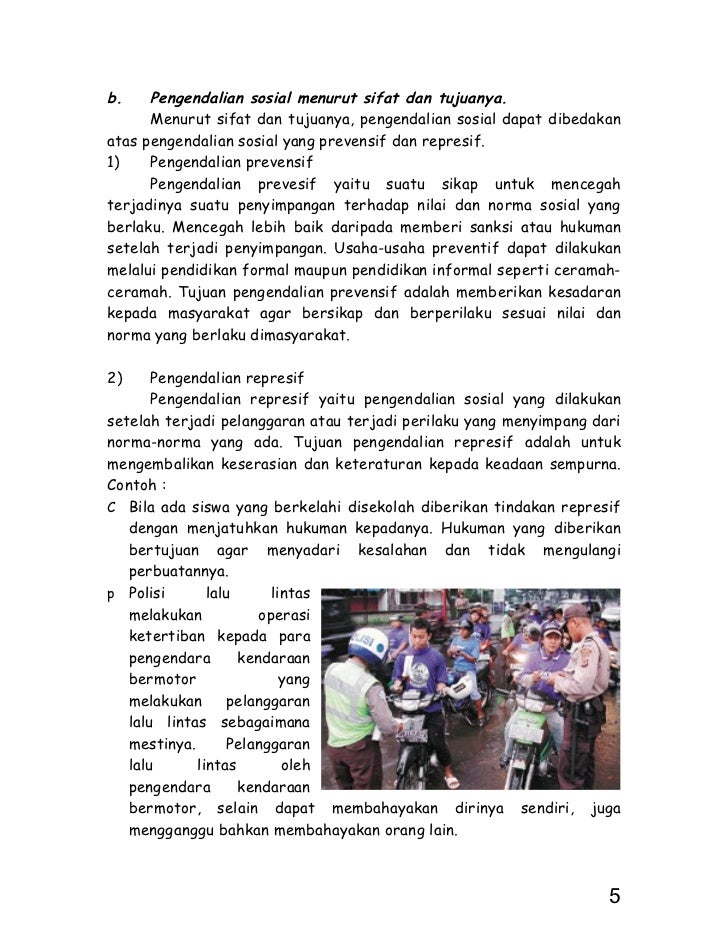 b. Pengendalian sosial menurut sifat dan tujuanya.

Menurut sifat dan tujuanya, pengendalian sosial dapat dibedakan atas pengendalian sosial yang prevensif dan represif.

1) Pengendalian prevensif

Pengendalian prevesif yaitu suatu sikap untuk mencegah terjadinya suatu penyimpangan terhadap nilai dan norma sosial yang berlaku. Mencegah lebih baik daripada memberi sanksi atau hukuman setelah terjadi penyimpangan. Usaha-usaha preventif dapat dilakukan melalui pendidikan formal maupun pendidikan informal seperti ceramah-ceramah. Tujuan pengendalian prevensif adalah memberikan kesadaran kepada masyarakat agar bersikap dan berperilaku sesuai nilai dan norma yang berlaku dimasyarakat.

2) Pengendalian represif

Pengendalian represif yaitu pengendalian sosial yang dilakukan setelah terjadi pelanggaran atau terjadi perilaku yang menyimpang dari norma-norma yang ada. Tujuan pengendalian represif adalah untuk mengembalikan keserasian dan keteraturan kepada keadaan sempurna. Contoh :

C Bila ada siswa yang berkelahi disekolah diberikan tindakan represif dengan menjatuhkan hukuman kepadanya. Hukuman yang diberikan bertujuan agar menyadari kesalahan dan tidak mengulangi perbuatannya.

p Polisi lalu lintas melakukan operasi ketertiban kepada para pengendara kendaraan bermotor yang melakukan pelanggaran lalu lintas sebagaimana mestinya. Pelanggaran lalu lintas oleh pengendara kendaraan bermotor, selain dapat membahayakan dirinya sendiri, juga mengganggu bahkan membahayakan orang lain.

5